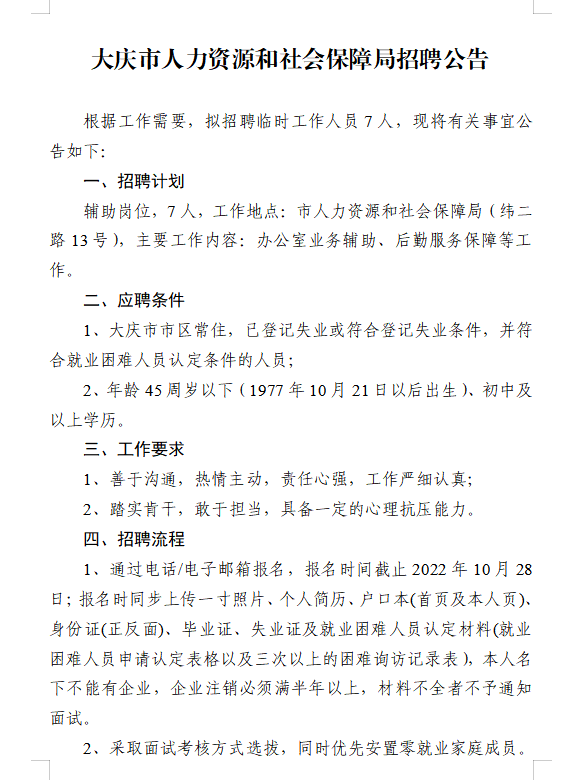 大庆市人力资源和社会保障局招聘公告

根据工作需要，拟招聘临时工作人员 7 人，现将有关事宜公告如下：

一、招聘计划

辅助岗位，7 人，工作地点：市人力资源和社会保障局（纬二路 13 号），主要工作内容：办公室业务辅助、后勤服务保障等工作。

二、应聘条件

1、大庆市市区常住，已登记失业或符合登记失业条件，并符合就业困难人员认定条件的人员；

2、年龄 45 周岁以下（1977 年 10 月 21 日以后出生）、初中及以上学历。

三、工作要求

1、善于沟通，热情主动，责任心强，工作严细认真；

2、踏实肯干，敢于担当，具备一定的心理抗压能力。

四、招聘流程

1、通过电话/电子邮箱报名，报名时间截止 2022 年 10 月 28 日；报名时同步上传一寸照片、个人简历、户口本(首页及本人页)、身份证(正反面)、毕业证、失业证及就业困难人员认定材料(就业困难人员申请认定表格以及三次以上的困难询访记录表），本人名下不能有企业，企业注销必须满半年以上，材料不全者不予通知面试。

2、采取面试考核方式选拔，同时优先安置零就业家庭成员。